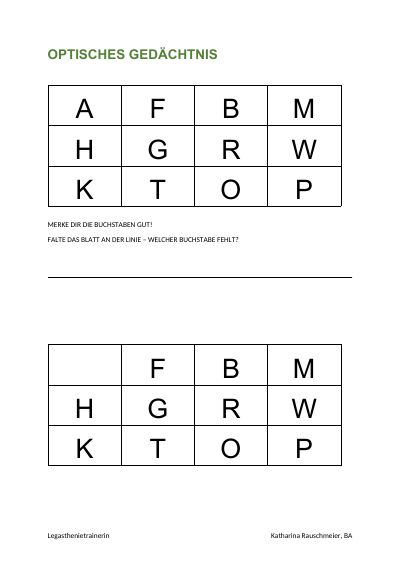 OPTISCHES GEDÄCHTNIS

| A | F | B | M |
|---|---|---|---|
| H | G | R | W |
| K | T | O | P |

MERKE DIR DIE BUCHSTABEN GUT!

FALTE DAS BLATT AN DER LINIE – WELCHER BUCHSTABE FEHLT?

|  | F | B | M |
|---|---|---|---|
| H | G | R | W |
| K | T | O | P |

Legasthenietrainerin

Katharina Rauschmeier, BA